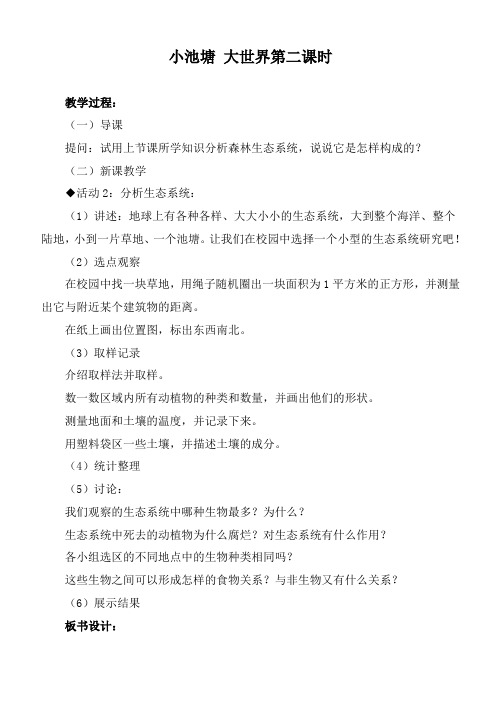 小池塘 大世界第二课时

教学过程：

（一）导课

提问：试用上节课所学知识分析森林生态系统，说说它是怎样构成的？

（二）新课教学

◆活动 2：分析生态系统：

（1）讲述：地球上有各种各样、大大小小的生态系统，大到整个海洋、整个陆地，小到一片草地、一个池塘。让我们在校园中选择一个小型的生态系统研究吧！

（2）选点观察

在校园中找一块草地，用绳子随机圈出一块面积为 1 平方米的正方形，并测量出它与附近某个建筑物的距离。

在纸上画出位置图，标出东西南北。

（3）取样记录

介绍取样法并取样。

数一数区域内所有动植物的种类和数量，并画出他们的形状。

测量地面和土壤的温度，并记录下来。

用塑料袋区一些土壤，并描述土壤的成分。

（4）统计整理

（5）讨论：

我们观察的生态系统中哪种生物最多？为什么？

生态系统中死去的动植物为什么腐烂？对生态系统有什么作用？

各小组选区的不同地点中的生物种类相同吗？

这些生物之间可以形成怎样的食物关系？与非生物又有什么关系？

（6）展示结果

板书设计：